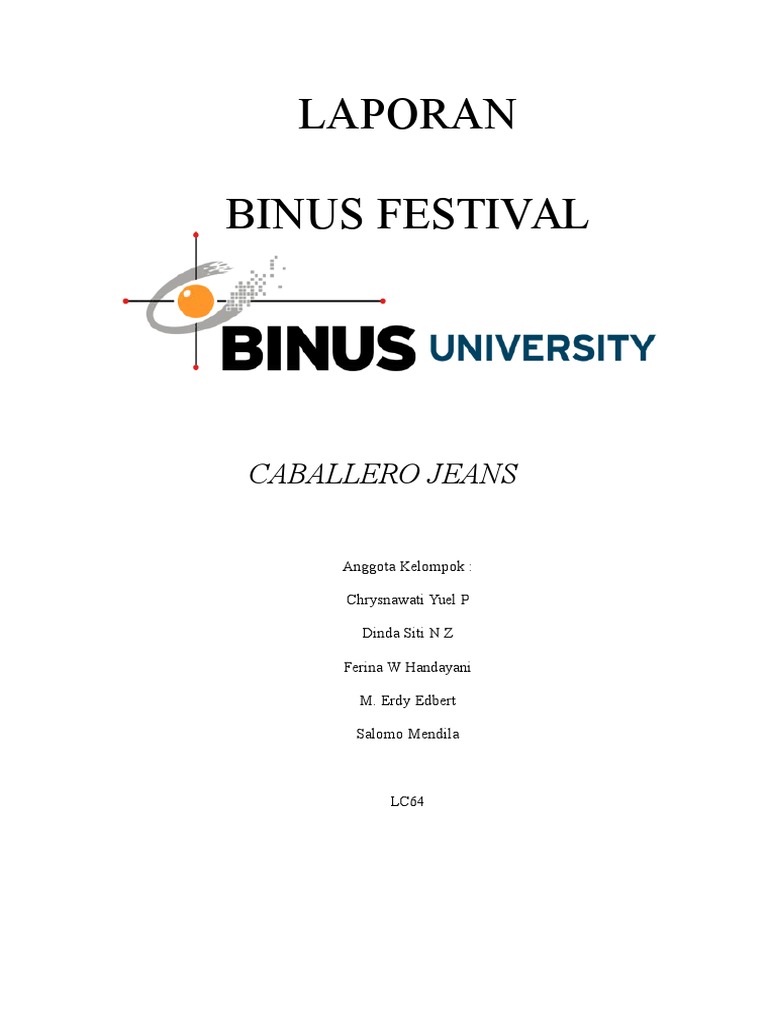 LAPORAN

BINUS FESTIVAL

BINUS UNIVERSITY

CABALLERO JEANS

Anggota Kelompok :

Chrysnawati Yuel P

Dinda Siti N Z

Ferina W Handayani

M. Erdy Edbert

Salomo Mendila

LC64